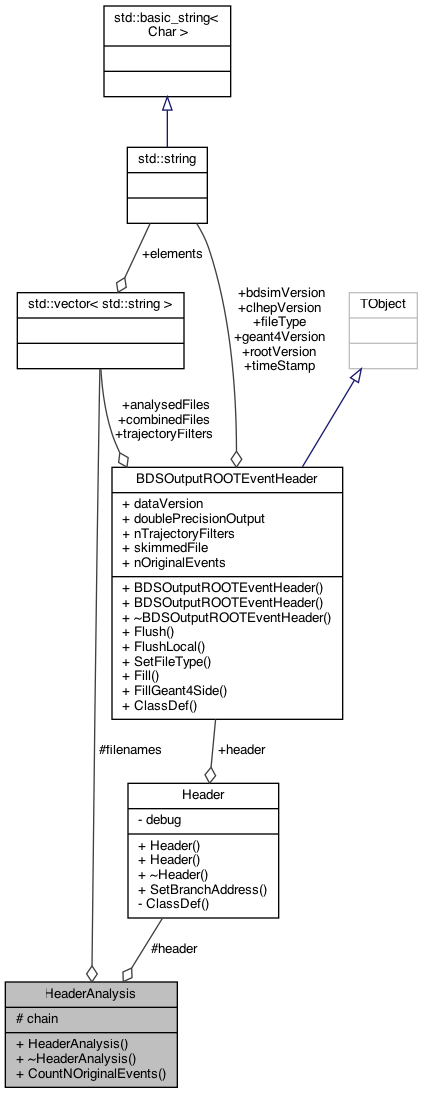 std::basic_string< Char >

std::string

+elements

std::vector< std::string >

+bdsimVersion
+clhepVersion
+fileType
+geant4Version
+rootVersion
+timeStamp

TObject

+analysedFiles
+combinedFiles
+trajectoryFilters

BDSOutputROOTEventHeader

+ dataVersion
+ doublePrecisionOutput
+ nTrajectoryFilters
+ skimmedFile
+ nOriginalEvents

+ BDSOutputROOTEventHeader()
+ BDSOutputROOTEventHeader()
+ ~BDSOutputROOTEventHeader()
+ Flush()
+ FlushLocal()
+ SetFileType()
+ Fill()
+ FillGeant4Side()
+ ClassDef()

#filenames

+header

Header

- debug

+ Header()
+ Header()
+ ~Header()
+ SetBranchAddress()
- ClassDef()

#header

HeaderAnalysis

# chain

+ HeaderAnalysis()
+ ~HeaderAnalysis()
+ CountNOriginalEvents()